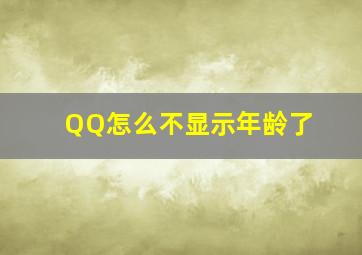 QQ怎么不显示年龄了